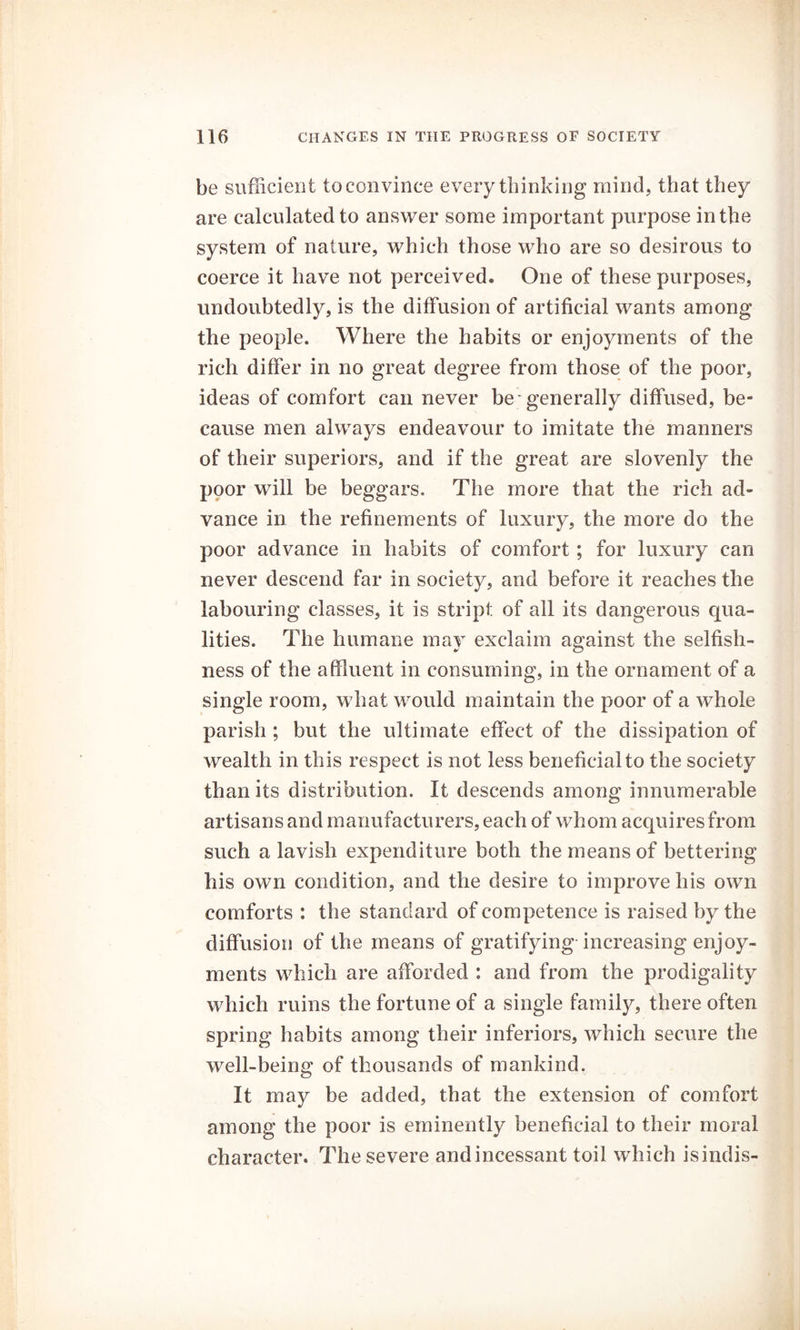 116 CHANGES IN THE PROGRESS OF SOCIETY

be sufficient to convince every thinking mind, that they are calculated to answer some important purpose in the system of nature, which those who are so desirous to coerce it have not perceived. One of these purposes, undoubtedly, is the diffusion of artificial wants among the people. Where the habits or enjoyments of the rich differ in no great degree from those of the poor, ideas of comfort can never be generally diffused, because men always endeavour to imitate the manners of their superiors, and if the great are slovenly the poor will be beggars. The more that the rich advance in the refinements of luxury, the more do the poor advance in habits of comfort; for luxury can never descend far in society, and before it reaches the labouring classes, it is stript of all its dangerous qualities. The humane may exclaim against the selfishness of the affluent in consuming, in the ornament of a single room, what would maintain the poor of a whole parish; but the ultimate effect of the dissipation of wealth in this respect is not less beneficial to the society than its distribution. It descends among innumerable artisans and manufacturers, each of whom acquires from such a lavish expenditure both the means of bettering his own condition, and the desire to improve his own comforts: the standard of competence is raised by the diffusion of the means of gratifying increasing enjoyments which are afforded: and from the prodigality which ruins the fortune of a single family, there often spring habits among their inferiors, which secure the well-being of thousands of mankind.

It may be added, that the extension of comfort among the poor is eminently beneficial to their moral character. The severe and incessant toil which is indis-